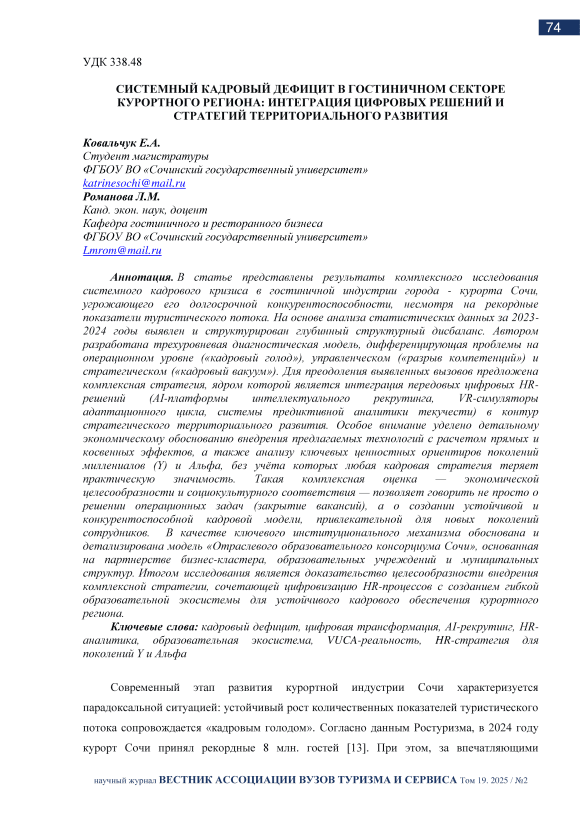 74

УДК 338.48

СИСТЕМНЫЙ КАДРОВЫЙ ДЕФИЦИТ В ГОСТИНИЧНОМ СЕКТОРЕ КУРОРТНОГО РЕГИОНА: ИНТЕГРАЦИЯ ЦИФРОВЫХ РЕШЕНИЙ И СТРАТЕГИЙ ТЕРРИТОРИАЛЬНОГО РАЗВИТИЯ

Ковальчук Е.А.
Студент магистратуры
ФГБОУ ВО «Сочинский государственный университет»
katrinesochi@mail.ru
Романова Л.М.
Канд. экон. наук, доцент
Кафедра гостиничного и ресторанного бизнеса
ФГБОУ ВО «Сочинский государственный университет»
Lmrom@mail.ru

Аннотация. В статье представлены результаты комплексного исследования системного кадрового кризиса в гостиничной индустрии города - курорта Сочи, угрожающего его долгосрочной конкурентоспособности, несмотря на рекордные показатели туристического потока. На основе анализа статистических данных за 2023-2024 годы выявлен и структурирован глубинный структурный дисбаланс. Автором разработана трехуровневая диагностическая модель, дифференцирующая проблемы на операционном уровне («кадровый голод»), управленческом («разрыв компетенций») и стратегическом («кадровый вакуум»). Для преодоления выявленных вызовов предложена комплексная стратегия, ядром которой является интеграция передовых цифровых HR-решений (AI-платформы интеллектуального рекрутинга, VR-симуляторы адаптационного цикла, системы предиктивной аналитики текучести) в контур стратегического территориального развития. Особое внимание уделено детальному экономическому обоснованию внедрения предлагаемых технологий с расчетом прямых и косвенных эффектов, а также анализу ключевых ценностных ориентиров поколений миллениалов (Y) и Альфа, без учёта которых любая кадровая стратегия теряет практическую значимость. Такая комплексная оценка — экономической целесообразности и социокультурного соответствия — позволяет говорить не просто о решении операционных задач (закрытие вакансий), а о создании устойчивой и конкурентоспособной кадровой модели, привлекательной для новых поколений сотрудников. В качестве ключевого институционального механизма обоснована и детализирована модель «Отраслевого образовательного консорциума Сочи», основанная на партнерстве бизнес-кластера, образовательных учреждений и муниципальных структур. Итогом исследования является доказательство целесообразности внедрения комплексной стратегии, сочетающей цифровизацию HR-процессов с созданием гибкой образовательной экосистемы для устойчивого кадрового обеспечения курортного региона.

Ключевые слова: кадровый дефицит, цифровая трансформация, AI-рекрутинг, HR-аналитика, образовательная экосистема, VUCA-реальность, HR-стратегия для поколений Y и Альфа

Современный этап развития курортной индустрии Сочи характеризуется парадоксальной ситуацией: устойчивый рост количественных показателей туристического потока сопровождается «кадровым голодом». Согласно данным Ростуризма, в 2024 году курорт Сочи принял рекордные 8 млн. гостей [13]. При этом, за впечатляющими

научный журнал ВЕСТНИК АССОЦИАЦИИ ВУЗОВ ТУРИЗМА И СЕРВИСА Том 19. 2025 / №2